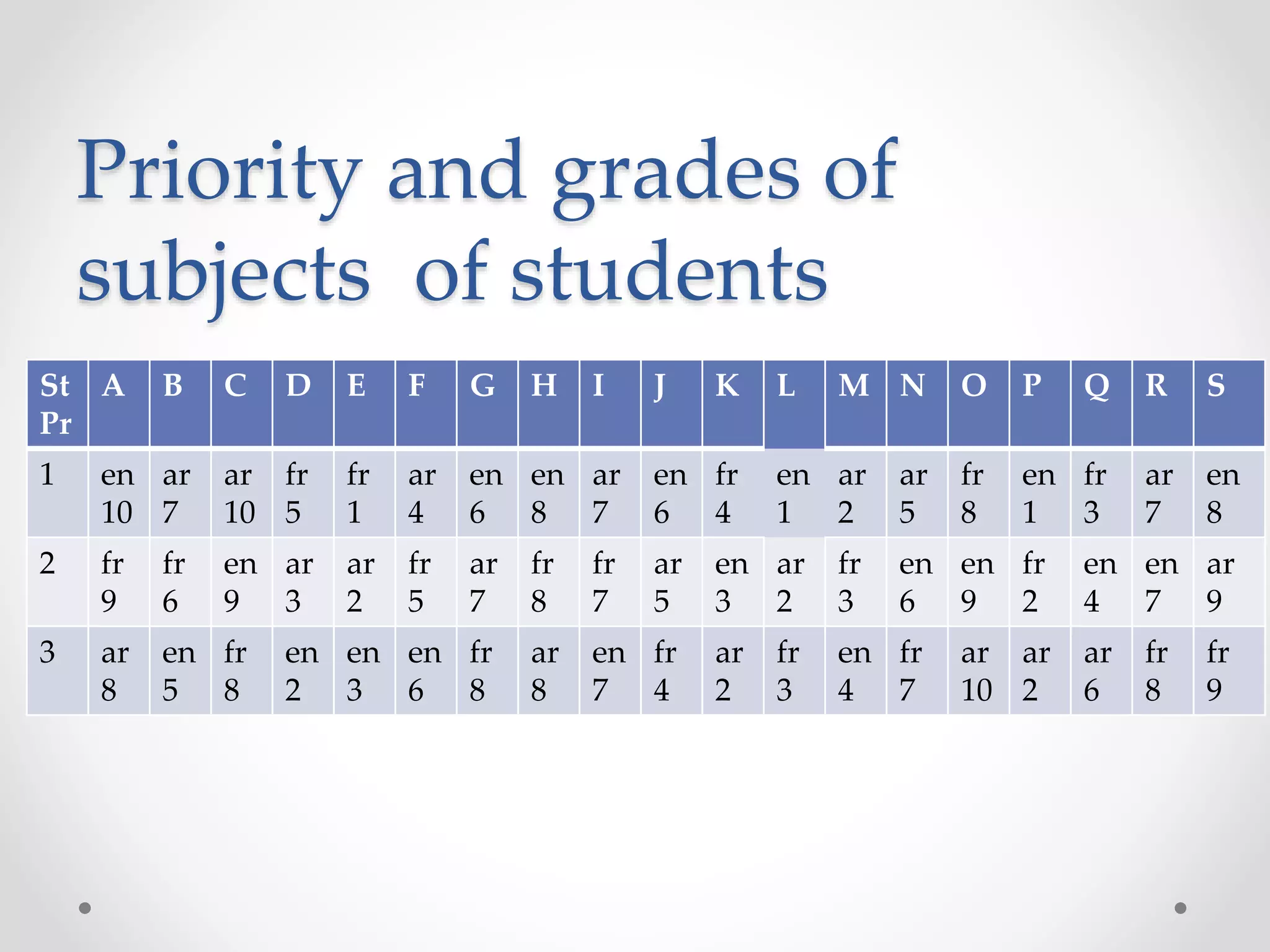 Priority and grades of subjects  of students

| St Pr | A | B | C | D | E | F | G | H | I | J | K | L | M | N | O | P | Q | R | S |
|---|---|---|---|---|---|---|---|---|---|---|---|---|---|---|---|---|---|---|---|
| 1 | en 10 | ar 7 | ar 10 | fr 5 | fr 1 | ar 4 | en 6 | en 8 | ar 7 | en 6 | fr 4 | en 1 | ar 2 | ar 5 | fr 8 | en 1 | fr 3 | ar 7 | en 8 |
| 2 | fr 9 | fr 6 | en 9 | ar 3 | ar 2 | fr 5 | ar 7 | fr 8 | fr 7 | ar 5 | en 3 | ar 2 | fr 3 | en 6 | en 9 | fr 2 | en 4 | en 7 | ar 9 |
| 3 | ar 8 | en 5 | fr 8 | en 2 | en 3 | en 6 | fr 8 | ar 8 | en 7 | fr 4 | ar 2 | fr 3 | en 4 | fr 7 | ar 10 | ar 2 | ar 6 | fr 8 | fr 9 |